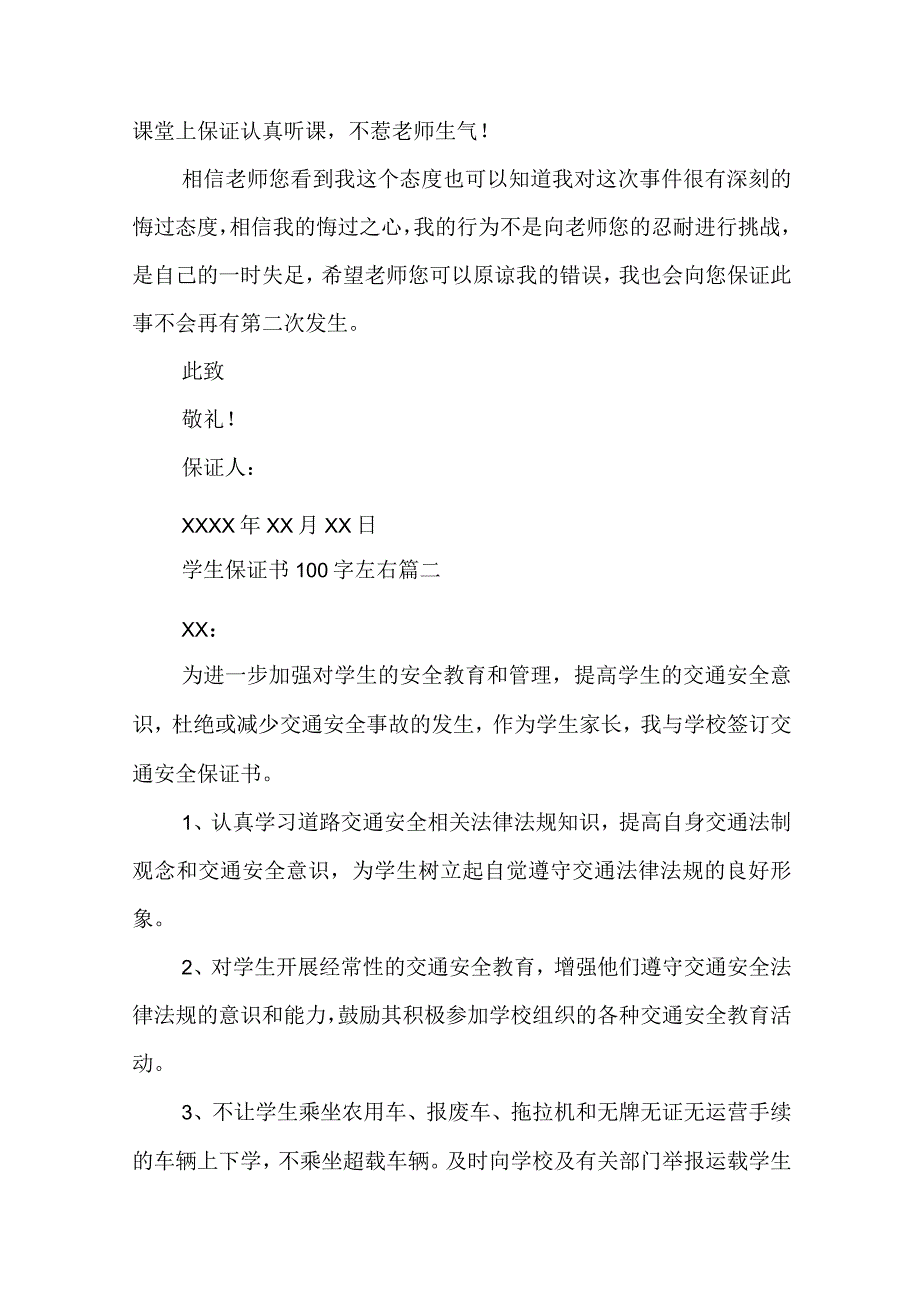 课堂上保证认真听课，不惹老师生气！

相信老师您看到我这个态度也可以知道我对这次事件很有深刻的悔过态度，相信我的悔过之心，我的行为不是向老师您的忍耐进行挑战，是自己的一时失足，希望老师您可以原谅我的错误，我也会向您保证此事不会再有第二次发生。

此致

敬礼！

保证人：

XXXX年XX月XX日

学生保证书100字左右篇二

XX：

为进一步加强对学生的安全教育和管理，提高学生的交通安全意识，杜绝或减少交通安全事故的发生，作为学生家长，我与学校签订交通安全保证书。

1、认真学习道路交通安全相关法律法规知识，提高自身交通法制观念和交通安全意识，为学生树立起自觉遵守交通法律法规的良好形象。

2、对学生开展经常性的交通安全教育，增强他们遵守交通安全法律法规的意识和能力，鼓励其积极参加学校组织的各种交通安全教育活动。

3、不让学生乘坐农用车、报废车、拖拉机和无牌无证无运营手续的车辆上下学，不乘坐超载车辆。及时向学校及有关部门举报运载学生